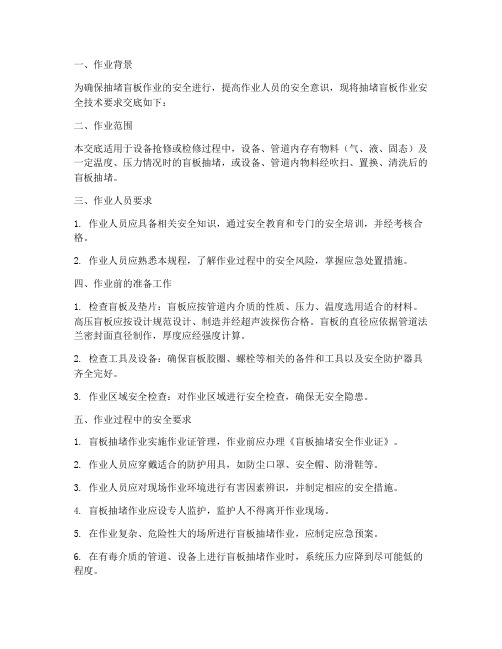 一、作业背景

为确保抽堵盲板作业的安全进行，提高作业人员的安全意识，现将抽堵盲板作业安全技术要求交底如下：

二、作业范围

本交底适用于设备抢修或检修过程中，设备、管道内存有物料（气、液、固态）及一定温度、压力情况时的盲板抽堵，或设备、管道内物料经吹扫、置换、清洗后的盲板抽堵。

三、作业人员要求

1. 作业人员应具备相关安全知识，通过安全教育和专门的安全培训，并经考核合格。

2. 作业人员应熟悉本规程，了解作业过程中的安全风险，掌握应急处置措施。

四、作业前的准备工作

1. 检查盲板及垫片：盲板应按管道内介质的性质、压力、温度选用适合的材料。高压盲板应按设计规范设计、制造并经超声波探伤合格。盲板的直径应依据管道法兰密封面直径制作，厚度应经强度计算。

2. 检查工具及设备：确保盲板胶圈、螺栓等相关的备件和工具以及安全防护器具齐全完好。

3. 作业区域安全检查：对作业区域进行安全检查，确保无安全隐患。

五、作业过程中的安全要求

1. 盲板抽堵作业实施作业证管理，作业前应办理《盲板抽堵安全作业证》。

2. 作业人员应穿戴适合的防护用具，如防尘口罩、安全帽、防滑鞋等。

3. 作业人员应对现场作业环境进行有害因素辨识，并制定相应的安全措施。

4. 盲板抽堵作业应设专人监护，监护人不得离开作业现场。

5. 在作业复杂、危险性大的场所进行盲板抽堵作业，应制定应急预案。

6. 在有毒介质的管道、设备上进行盲板抽堵作业时，系统压力应降到尽可能低的程度。